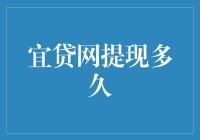 宜贷网提现多久